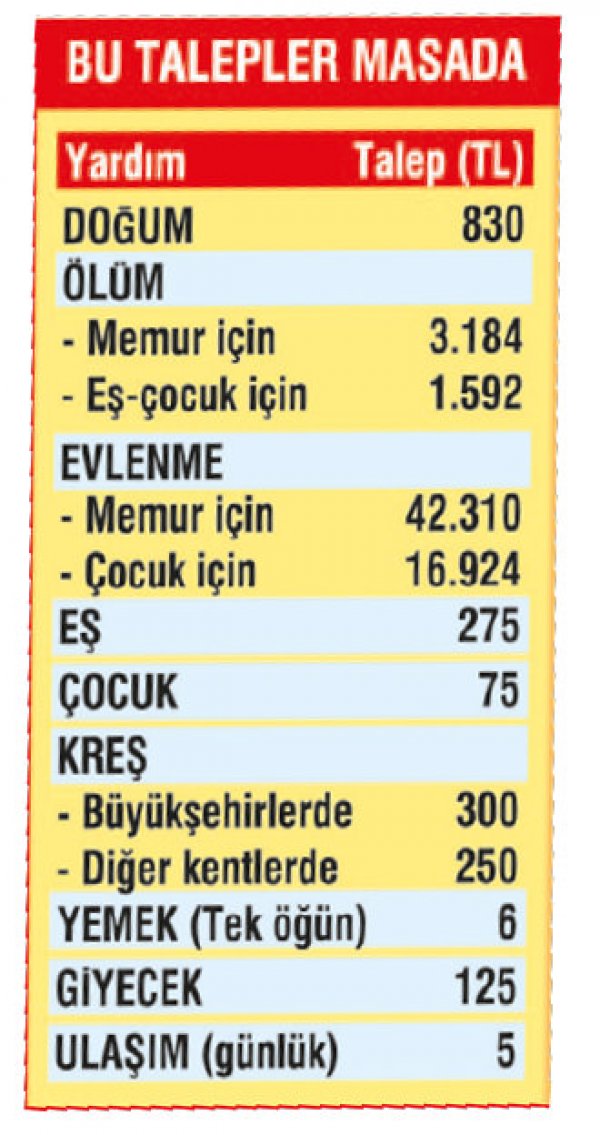 BU TALEPLER MASADA

| Yardım | Talep (TL) |
|---|---|
| DOĞUM | 830 |
| ÖLÜM | |
| - Memur için | 3.184 |
| - Eş-çocuk için | 1.592 |
| EVLENME | |
| - Memur için | 42.310 |
| - Çocuk için | 16.924 |
| EŞ | 275 |
| ÇOCUK | 75 |
| KREŞ | |
| - Büyükşehirlerde | 300 |
| - Diğer kentlerde | 250 |
| YEMEK (Tek öğün) | 6 |
| GİYECEK | 125 |
| ULAŞIM (günlük) | 5 |